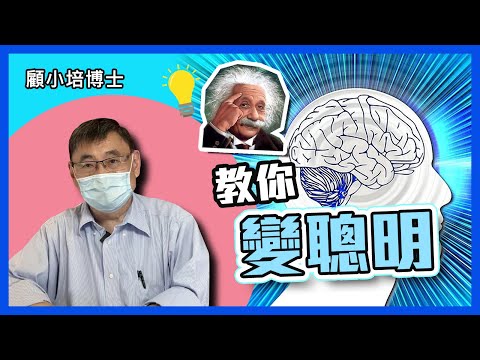 顧小培博士

教你
變聰明